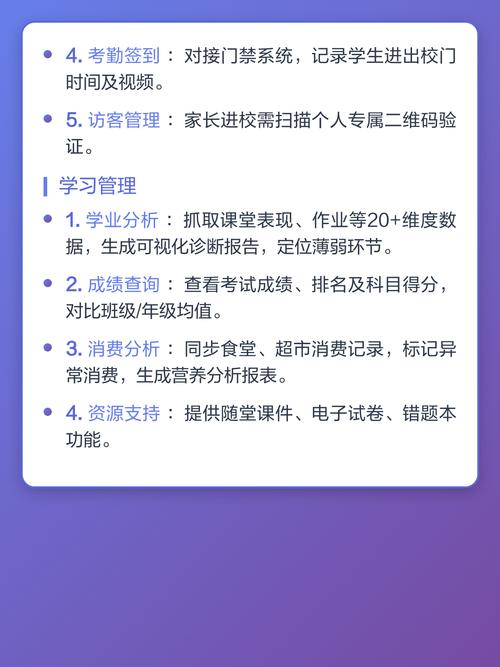 • 4.考勤签到：对接门禁系统，记录学生进出校门时间及视频。

• 5.访客管理：家长进校需扫描个人专属二维码验证。

学习管理

• 1.学业分析：抓取课堂表现、作业等20+维度数据，生成可视化诊断报告，定位薄弱环节。

• 2.成绩查询：查看考试成绩、排名及科目得分，对比班级/年级均值。

• 3.消费分析：同步食堂、超市消费记录，标记异常消费，生成营养分析报表。

• 4.资源支持：提供随堂课件、电子试卷、错题本功能。